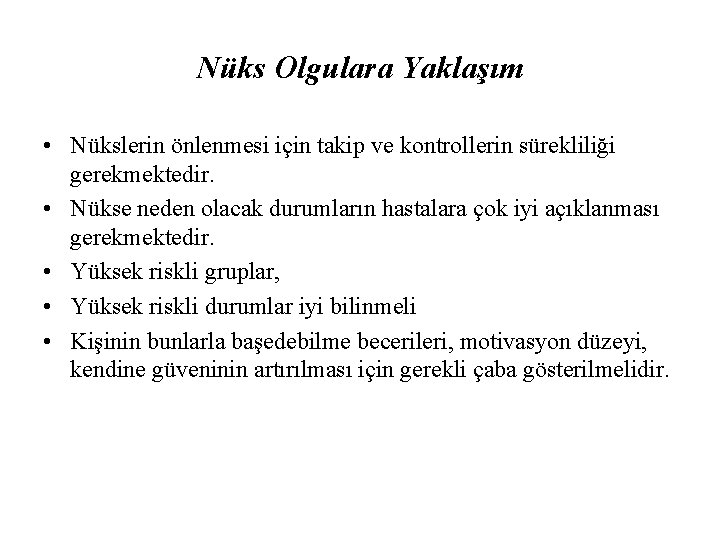 Nüks Olgulara Yaklaşım

• Nükslerin önlenmesi için takip ve kontrollerin sürekliliği gerekmektedir.
• Nükse neden olacak durumların hastalara çok iyi açıklanması gerekmektedir.
• Yüksek riskli gruplar,
• Yüksek riskli durumlar iyi bilinmeli
• Kişinin bunlarla başedebilme becerileri, motivasyon düzeyi, kendine güveninin artırılması için gerekli çaba gösterilmelidir.